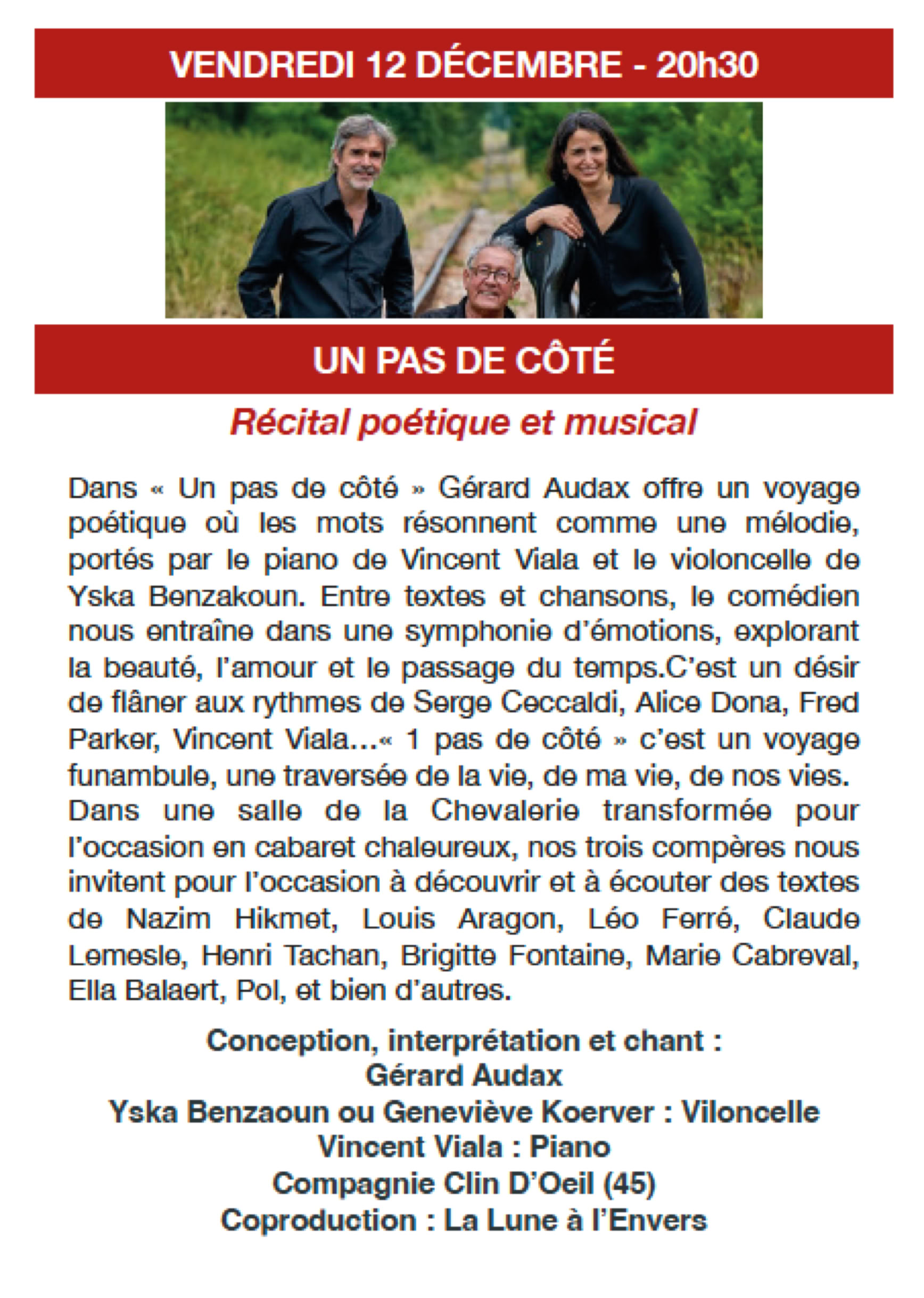 VENDREDI 12 DÉCEMBRE - 20h30

UN PAS DE CÔTÉ

Récital poétique et musical

Dans « Un pas de côté » Gérard Audax offre un voyage poétique où les mots résonnent comme une mélodie, portés par le piano de Vincent Viala et le violoncelle de Yska Benzakoun. Entre textes et chansons, le comédien nous entraîne dans une symphonie d'émotions, explorant la beauté, l'amour et le passage du temps.C'est un désir de flâner aux rythmes de Serge Ceccaldi, Alice Dona, Fred Parker, Vincent Viala...« 1 pas de côté » c'est un voyage funambule, une traversée de la vie, de ma vie, de nos vies.
Dans une salle de la Chevalerie transformée pour l'occasion en cabaret chaleureux, nos trois compères nous invitent pour l'occasion à découvrir et à écouter des textes de Nazim Hikmet, Louis Aragon, Léo Ferré, Claude Lemesle, Henri Tachan, Brigitte Fontaine, Marie Cabreval, Ella Balaert, Pol, et bien d'autres.

Conception, interprétation et chant :
Gérard Audax
Yska Benzaoun ou Geneviève Koerver : Viloncelle
Vincent Viala : Piano
Compagnie Clin D'Oeil (45)
Coproduction : La Lune à l'Envers